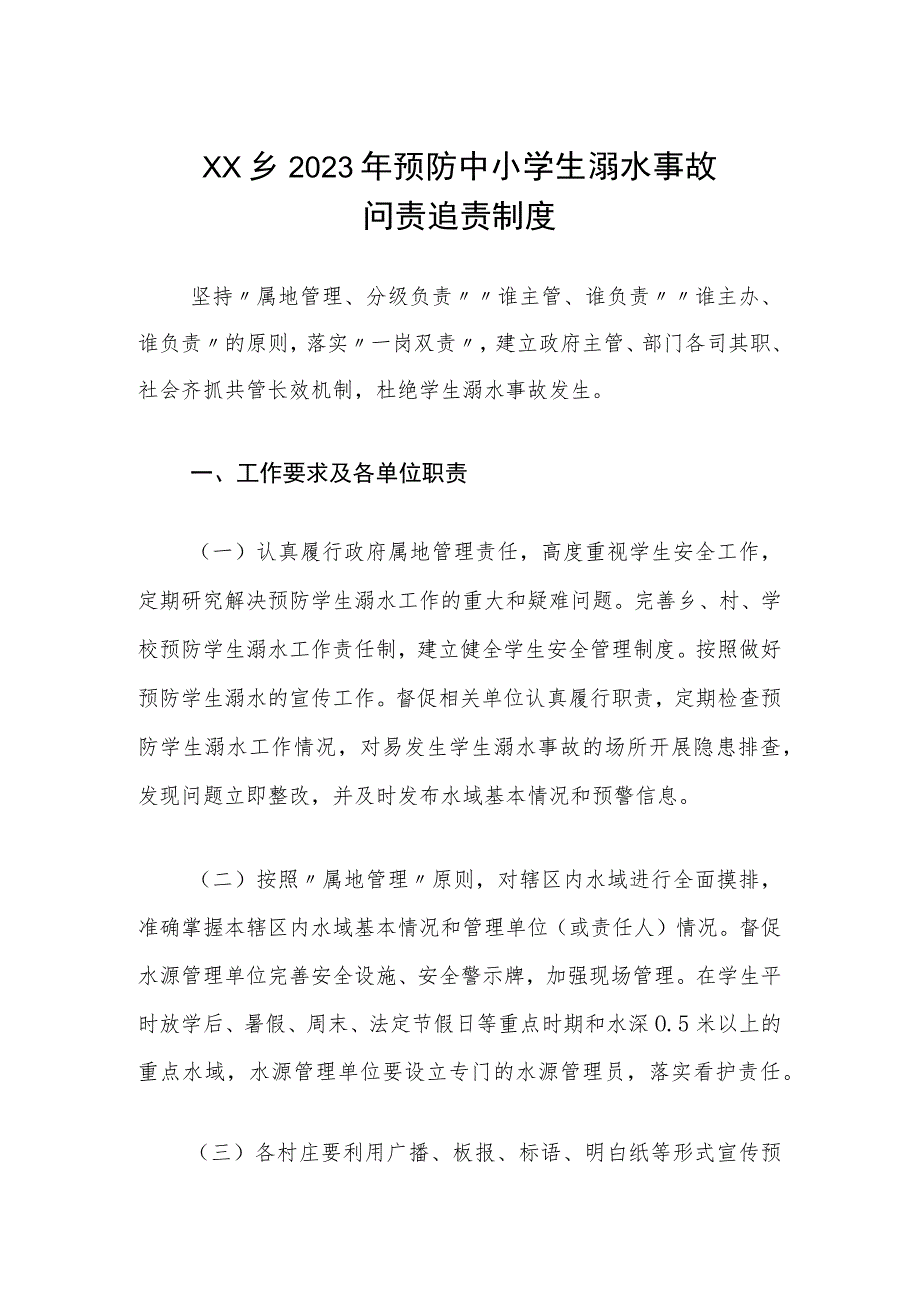 XX乡2023年预防中小学生溺水事故问责追责制度

坚持〃属地管理、分级负责〃〃谁主管、谁负责〃〃谁主办、谁负责〃的原则，落实〃一岗双责〃，建立政府主管、部门各司其职、社会齐抓共管长效机制，杜绝学生溺水事故发生。

一、工作要求及各单位职责

（一）认真履行政府属地管理责任，高度重视学生安全工作，定期研究解决预防学生溺水工作的重大和疑难问题。完善乡、村、学校预防学生溺水工作责任制，建立健全学生安全管理制度。按照做好预防学生溺水的宣传工作。督促相关单位认真履行职责，定期检查预防学生溺水工作情况，对易发生学生溺水事故的场所开展隐患排查，发现问题立即整改，并及时发布水域基本情况和预警信息。

（二）按照〃属地管理〃原则，对辖区内水域进行全面摸排，准确掌握本辖区内水域基本情况和管理单位（或责任人）情况。督促水源管理单位完善安全设施、安全警示牌，加强现场管理。在学生平时放学后、暑假、周末、法定节假日等重点时期和水深0.5米以上的重点水域，水源管理单位要设立专门的水源管理员，落实看护责任。

（三）各村庄要利用广播、板报、标语、明白纸等形式宣传预